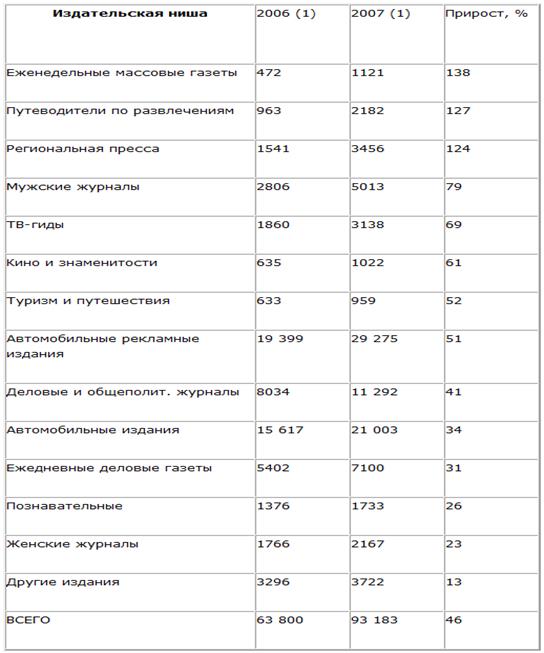 | Издательская ниша | 2006 (1) | 2007 (1) | Прирост, % |
|---|---|---|---|
| Еженедельные массовые газеты | 472 | 1121 | 138 |
| Путеводители по развлечениям | 963 | 2182 | 127 |
| Региональная пресса | 1541 | 3456 | 124 |
| Мужские журналы | 2806 | 5013 | 79 |
| ТВ-гиды | 1860 | 3138 | 69 |
| Кино и знаменитости | 635 | 1022 | 61 |
| Туризм и путешествия | 633 | 959 | 52 |
| Автомобильные рекламные издания | 19 399 | 29 275 | 51 |
| Деловые и общеполит. журналы | 8034 | 11 292 | 41 |
| Автомобильные издания | 15 617 | 21 003 | 34 |
| Ежедневные деловые газеты | 5402 | 7100 | 31 |
| Познавательные | 1376 | 1733 | 26 |
| Женские журналы | 1766 | 2167 | 23 |
| Другие издания | 3296 | 3722 | 13 |
| ВСЕГО | 63 800 | 93 183 | 46 |